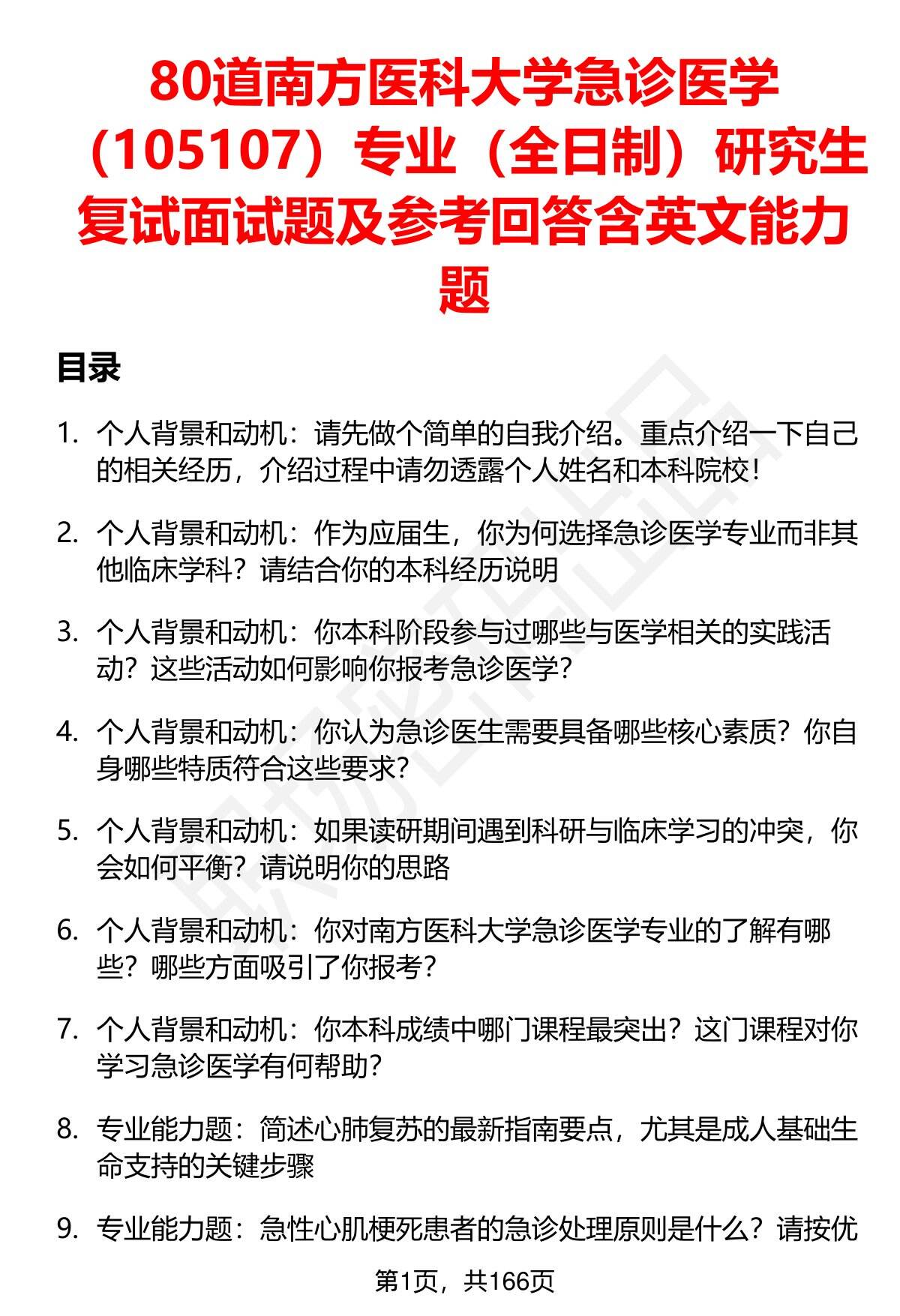 80道南方医科大学急诊医学（105107）专业（全日制）研究生复试面试题及参考回答含英文能力题

目录

1. 个人背景和动机：请先做个简单的自我介绍。重点介绍一下自己的相关经历，介绍过程中请勿透露个人姓名和本科院校！

2. 个人背景和动机：作为应届生，你为何选择急诊医学专业而非其他临床学科？请结合你的本科经历说明

3. 个人背景和动机：你本科阶段参与过哪些与医学相关的实践活动？这些活动如何影响你报考急诊医学？

4. 个人背景和动机：你认为急诊医生需要具备哪些核心素质？你自身哪些特质符合这些要求？

5. 个人背景和动机：如果读研期间遇到科研与临床学习的冲突，你会如何平衡？请说明你的思路

6. 个人背景和动机：你对南方医科大学急诊医学专业的了解有哪些？哪些方面吸引了你报考？

7. 个人背景和动机：你本科成绩中哪门课程最突出？这门课程对你学习急诊医学有何帮助？

8. 专业能力题：简述心肺复苏的最新指南要点，尤其是成人基础生命支持的关键步骤

9. 专业能力题：急性心肌梗死患者的急诊处理原则是什么？请按优

第1页，共166页